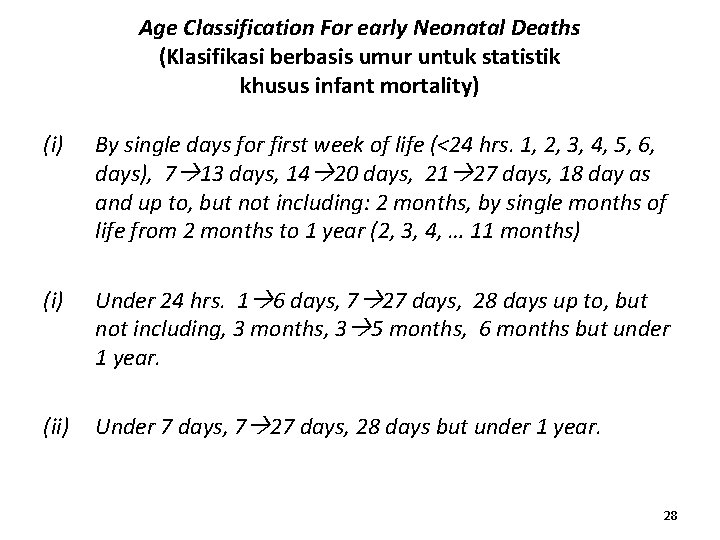 Age Classification For early Neonatal Deaths
(Klasifikasi berbasis umur untuk statistik khusus infant mortality)

(i) By single days for first week of life (<24 hrs. 1, 2, 3, 4, 5, 6, days), 7→13 days, 14→20 days, 21→27 days, 18 day as and up to, but not including: 2 months, by single months of life from 2 months to 1 year (2, 3, 4, … 11 months)

(i) Under 24 hrs. 1→6 days, 7→27 days, 28 days up to, but not including, 3 months, 3→5 months, 6 months but under 1 year.

(ii) Under 7 days, 7→27 days, 28 days but under 1 year.

28